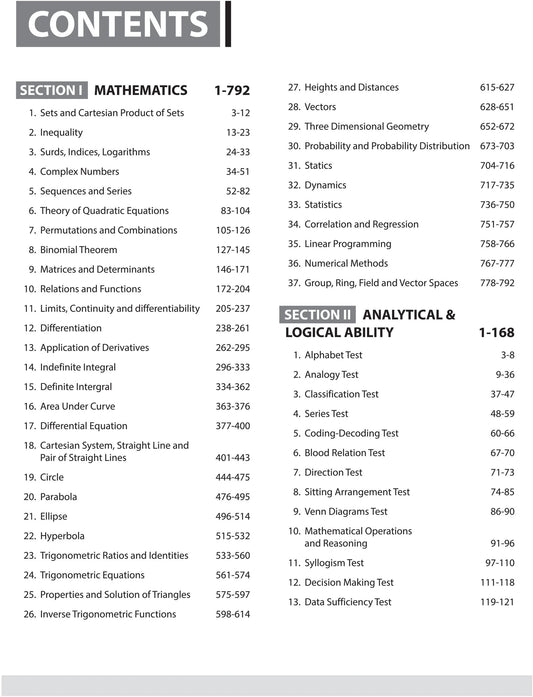 CONTENTS

SECTION I MATHEMATICS 1-792

1. Sets and Cartesian Product of Sets 3-12
2. Inequality 13-23
3. Surds, Indices, Logarithms 24-33
4. Complex Numbers 34-51
5. Sequences and Series 52-82
6. Theory of Quadratic Equations 83-104
7. Permutations and Combinations 105-126
8. Binomial Theorem 127-145
9. Matrices and Determinants 146-171
10. Relations and Functions 172-204
11. Limits, Continuity and differentiability 205-237
12. Differentiation 238-261
13. Application of Derivatives 262-295
14. Indefinite Integral 296-333
15. Definite Intergral 334-362
16. Area Under Curve 363-376
17. Differential Equation 377-400
18. Cartesian System, Straight Line and Pair of Straight Lines 401-443
19. Circle 444-475
20. Parabola 476-495
21. Ellipse 496-514
22. Hyperbola 515-532
23. Trigonometric Ratios and Identities 533-560
24. Trigonometric Equations 561-574
25. Properties and Solution of Triangles 575-597
26. Inverse Trigonometric Functions 598-614
27. Heights and Distances 615-627
28. Vectors 628-651
29. Three Dimensional Geometry 652-672
30. Probability and Probability Distribution 673-703
31. Statics 704-716
32. Dynamics 717-735
33. Statistics 736-750
34. Correlation and Regression 751-757
35. Linear Programming 758-766
36. Numerical Methods 767-777
37. Group, Ring, Field and Vector Spaces 778-792

SECTION II ANALYTICAL & LOGICAL ABILITY 1-168

1. Alphabet Test 3-8
2. Analogy Test 9-36
3. Classification Test 37-47
4. Series Test 48-59
5. Coding-Decoding Test 60-66
6. Blood Relation Test 67-70
7. Direction Test 71-73
8. Sitting Arrangement Test 74-85
9. Venn Diagrams Test 86-90
10. Mathematical Operations and Reasoning 91-96
11. Syllogism Test 97-110
12. Decision Making Test 111-118
13. Data Sufficiency Test 119-121